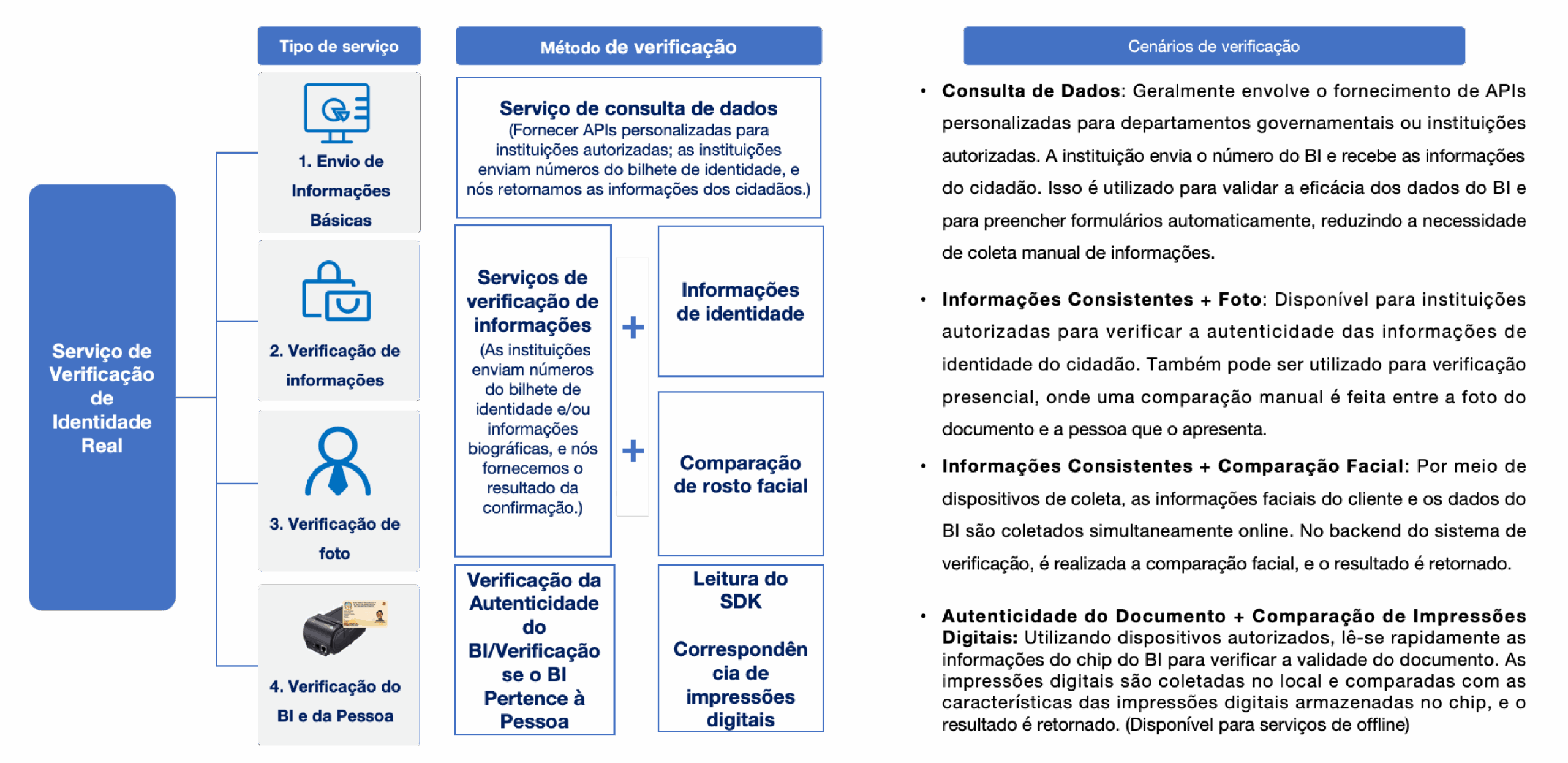 Serviço de Verificação de Identidade Real

Tipo de serviço

1. Envio de Informações Básicas

2. Verificação de informações

3. Verificação de foto

4. Verificação do BI e da Pessoa

Método de verificação

Serviço de consulta de dados
(Fornecer APIs personalizadas para instituições autorizadas; as instituições enviam números do bilhete de identidade, e nós retornamos as informações dos cidadãos.)

Serviços de verificação de informações
(As instituições enviam números do bilhete de identidade e/ou informações biográficas, e nós fornecemos o resultado da confirmação.)

+

Informações de identidade

+

Comparação de rosto facial

Verificação da Autenticidade do BI/Verificação se o BI Pertence à Pessoa

Leitura do SDK

Correspondência de impressões digitais

Cenários de verificação

• Consulta de Dados: Geralmente envolve o fornecimento de APIs personalizadas para departamentos governamentais ou instituições autorizadas. A instituição envia o número do BI e recebe as informações do cidadão. Isso é utilizado para validar a eficácia dos dados do BI e para preencher formulários automaticamente, reduzindo a necessidade de coleta manual de informações.

• Informações Consistentes + Foto: Disponível para instituições autorizadas para verificar a autenticidade das informações de identidade do cidadão. Também pode ser utilizado para verificação presencial, onde uma comparação manual é feita entre a foto do documento e a pessoa que o apresenta.

• Informações Consistentes + Comparação Facial: Por meio de dispositivos de coleta, as informações faciais do cliente e os dados do BI são coletados simultaneamente online. No backend do sistema de verificação, é realizada a comparação facial, e o resultado é retornado.

• Autenticidade do Documento + Comparação de Impressões Digitais: Utilizando dispositivos autorizados, lê-se rapidamente as informações do chip do BI para verificar a validade do documento. As impressões digitais são coletadas no local e comparadas com as características das impressões digitais armazenadas no chip, e o resultado é retornado. (Disponível para serviços de offline)